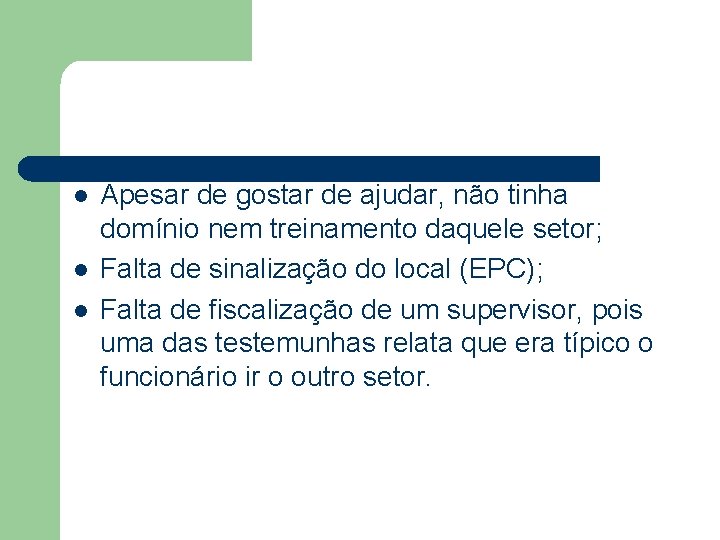 - Apesar de gostar de ajudar, não tinha domínio nem treinamento daquele setor;
- Falta de sinalização do local (EPC);
- Falta de fiscalização de um supervisor, pois uma das testemunhas relata que era típico o funcionário ir o outro setor.